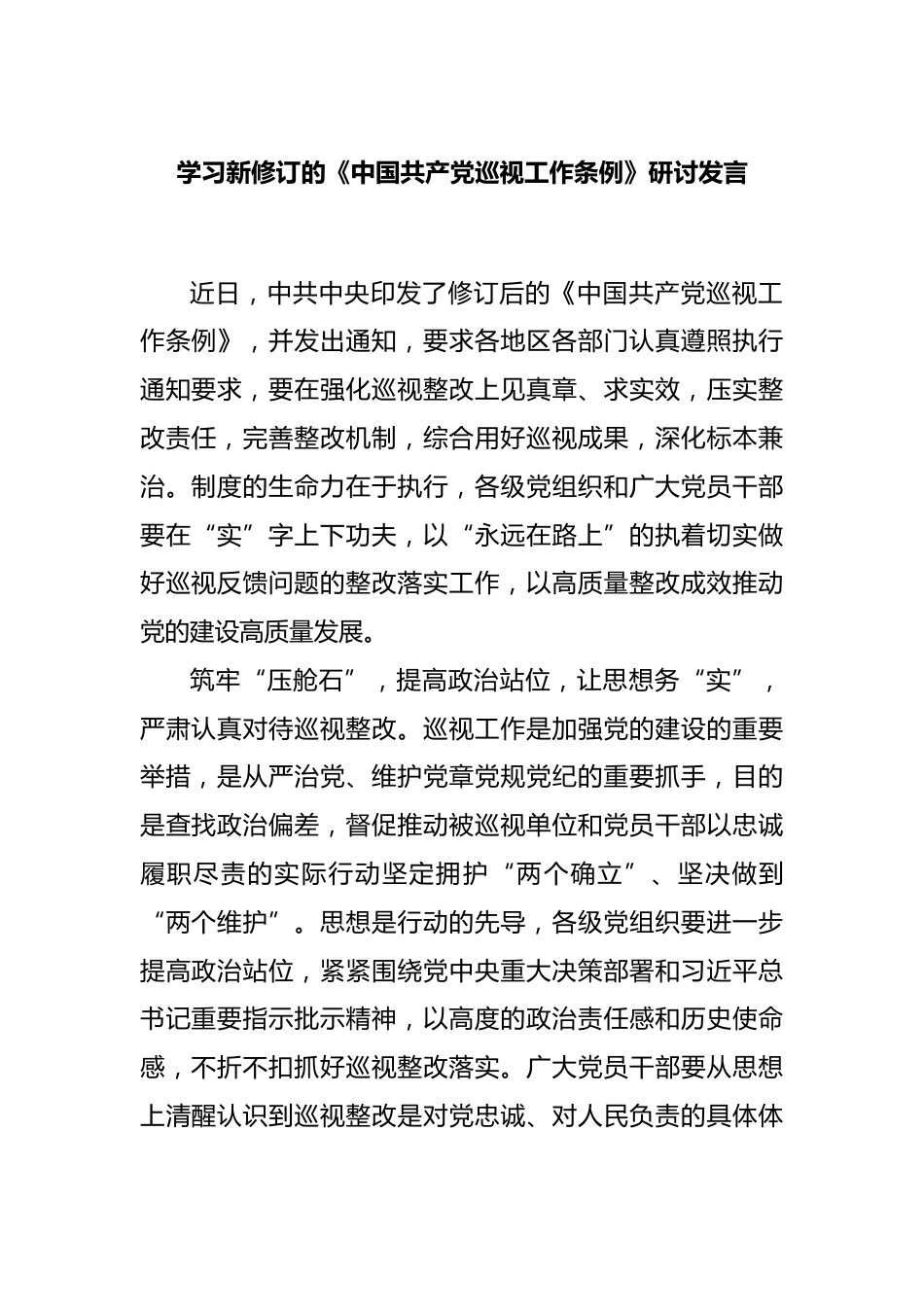 学习新修订的《中国共产党巡视工作条例》研讨发言

近日，中共中央印发了修订后的《中国共产党巡视工作条例》，并发出通知，要求各地区各部门认真遵照执行通知要求，要在强化巡视整改上见真章、求实效，压实整改责任，完善整改机制，综合用好巡视成果，深化标本兼治。制度的生命力在于执行，各级党组织和广大党员干部要在“实”字上下功夫，以“永远在路上”的执着切实做好巡视反馈问题的整改落实工作，以高质量整改成效推动党的建设高质量发展。

筑牢“压舱石”，提高政治站位，让思想务“实”，严肃认真对待巡视整改。巡视工作是加强党的建设的重要举措，是从严治党、维护党章党规党纪的重要抓手，目的是查找政治偏差，督促推动被巡视单位和党员干部以忠诚履职尽责的实际行动坚定拥护“两个确立”、坚决做到“两个维护”。思想是行动的先导，各级党组织要进一步提高政治站位，紧紧围绕党中央重大决策部署和习近平总书记重要指示批示精神，以高度的政治责任感和历史使命感，不折不扣抓好巡视整改落实。广大党员干部要从思想上清醒认识到巡视整改是对党忠诚、对人民负责的具体体